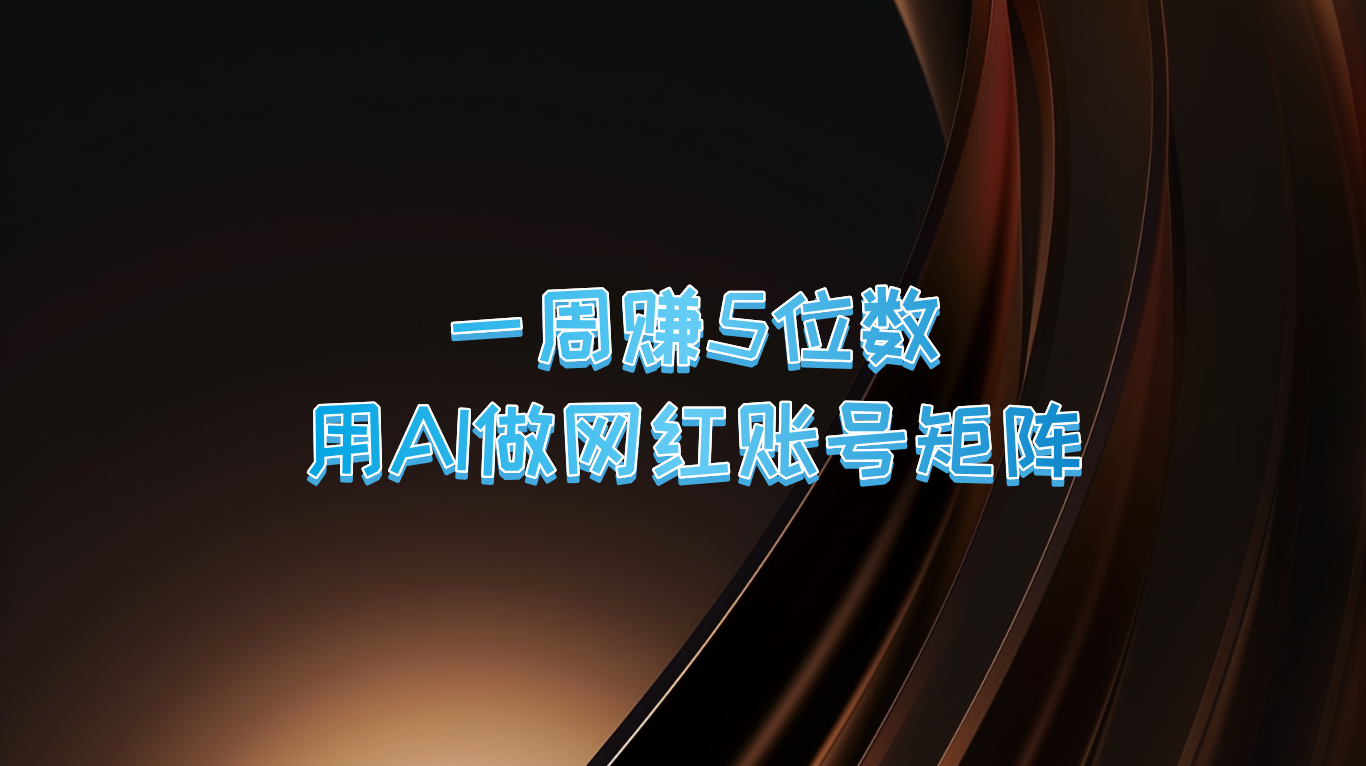 一周赚5位数
用AI做网红账号矩阵